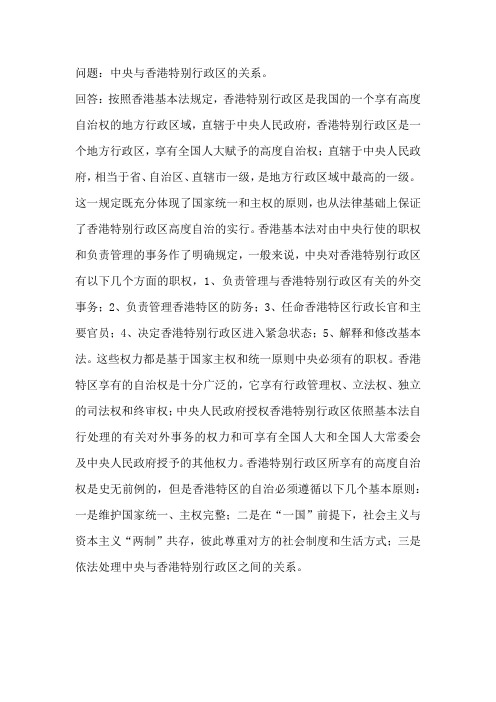 问题：中央与香港特别行政区的关系。

回答：按照香港基本法规定，香港特别行政区是我国的一个享有高度自治权的地方行政区域，直辖于中央人民政府，香港特别行政区是一个地方行政区，享有全国人大赋予的高度自治权；直辖于中央人民政府，相当于省、自治区、直辖市一级，是地方行政区域中最高的一级。这一规定既充分体现了国家统一和主权的原则，也从法律基础上保证了香港特别行政区高度自治的实行。香港基本法对由中央行使的职权和负责管理的事务作了明确规定，一般来说，中央对香港特别行政区有以下几个方面的职权，1、负责管理与香港特别行政区有关的外交事务；2、负责管理香港特区的防务；3、任命香港特区行政长官和主要官员；4、决定香港特别行政区进入紧急状态；5、解释和修改基本法。这些权力都是基于国家主权和统一原则中央必须有的职权。香港特区享有的自治权是十分广泛的，它享有行政管理权、立法权、独立的司法权和终审权；中央人民政府授权香港特别行政区依照基本法自行处理的有关对外事务的权力和可享有全国人大和全国人大常委会及中央人民政府授予的其他权力。香港特别行政区所享有的高度自治权是史无前例的，但是香港特区的自治必须遵循以下几个基本原则：一是维护国家统一、主权完整；二是在“一国”前提下，社会主义与资本主义“两制”共存，彼此尊重对方的社会制度和生活方式；三是依法处理中央与香港特别行政区之间的关系。